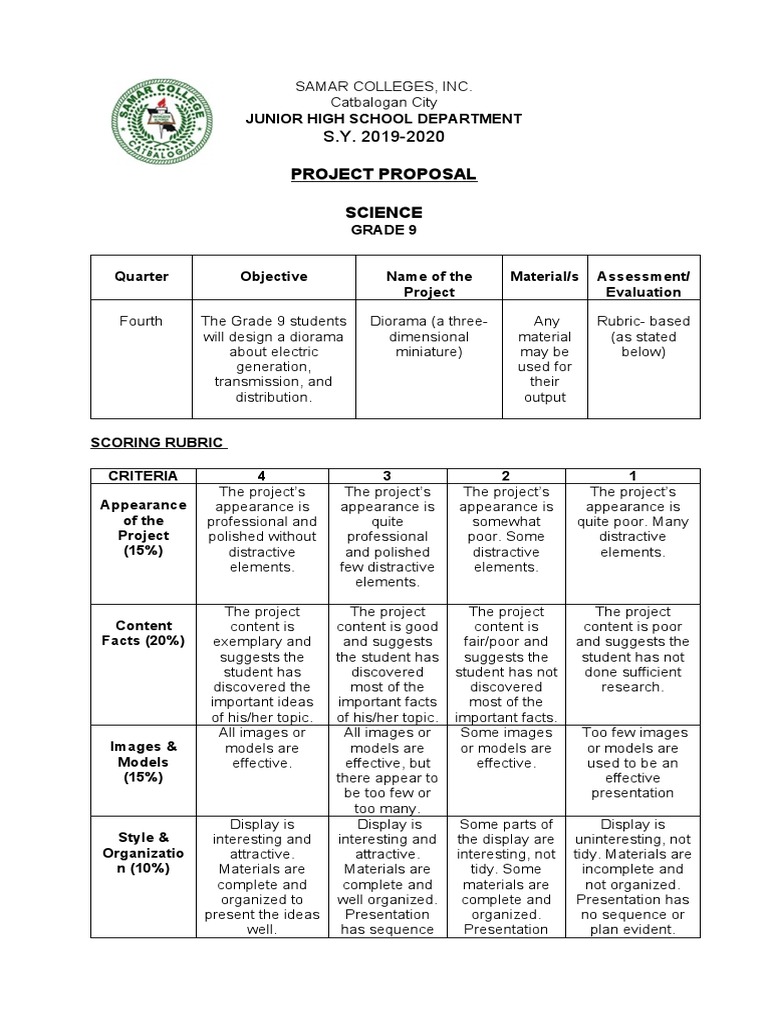 SAMAR COLLEGE CATBALOGAN

SAMAR COLLEGES, INC.
Catbalogan City
JUNIOR HIGH SCHOOL DEPARTMENT
S.Y. 2019-2020

PROJECT PROPOSAL

SCIENCE
GRADE 9

| Quarter | Objective | Name of the Project | Material/s | Assessment/ Evaluation |
|---|---|---|---|---|
| Fourth | The Grade 9 students will design a diorama about electric generation, transmission, and distribution. | Diorama (a three-dimensional miniature) | Any material may be used for their output | Rubric- based (as stated below) |

SCORING RUBRIC

| CRITERIA | 4 | 3 | 2 | 1 |
|---|---|---|---|---|
| Appearance of the Project (15%) | The project's appearance is professional and polished without distractive elements. | The project's appearance is quite professional and polished few distractive elements. | The project's appearance is somewhat poor. Some distractive elements. | The project's appearance is quite poor. Many distractive elements. |
| Content Facts (20%) | The project content is exemplary and suggests the student has discovered the important ideas of his/her topic. | The project content is good and suggests the student has discovered most of the important facts of his/her topic. | The project content is fair/poor and suggests the student has not discovered most of the important facts. | The project content is poor and suggests the student has not done sufficient research. |
| Images & Models (15%) | All images or models are effective. | All images or models are effective, but there appear to be too few or too many. | Some images or models are effective. | Too few images or models are used to be an effective presentation |
| Style & Organization (10%) | Display is interesting and attractive. Materials are complete and organized to present the ideas well. | Display is interesting and attractive. Materials are complete and well organized. Presentation has sequence | Some parts of the display are interesting, not tidy. Some materials are complete and organized. Presentation | Display is uninteresting, not tidy. Materials are incomplete and not organized. Presentation has no sequence or plan evident. |